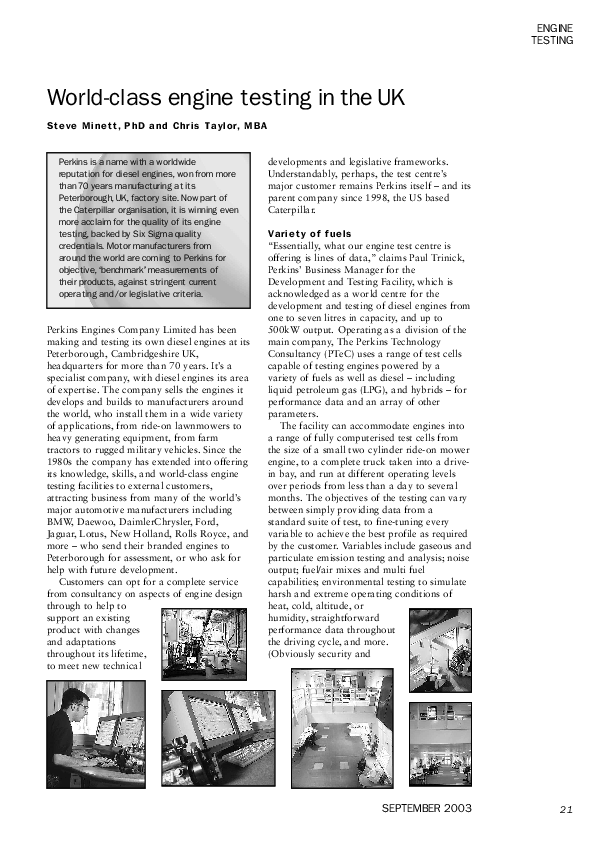 ENGINE TESTING

World-class engine testing in the UK

Steve Minett, PhD and Chris Taylor, MBA

Perkins is a name with a worldwide reputation for diesel engines, won from more than 70 years manufacturing at its Peterborough, UK, factory site. Now part of the Caterpillar organisation, it is winning even more acclaim for the quality of its engine testing, backed by Six Sigma quality credentials. Motor manufacturers from around the world are coming to Perkins for objective, 'benchmark' measurements of their products, against stringent current operating and/or legislative criteria.

Perkins Engines Company Limited has been making and testing its own diesel engines at its Peterborough, Cambridgeshire UK, headquarters for more than 70 years. It's a specialist company, with diesel engines its area of expertise. The company sells the engines it develops and builds to manufacturers around the world, who install them in a wide variety of applications, from ride-on lawnmowers to heavy generating equipment, from farm tractors to rugged military vehicles. Since the 1980s the company has extended into offering its knowledge, skills, and world-class engine testing facilities to external customers, attracting business from many of the world's major automotive manufacturers including BMW, Daewoo, DaimlerChrysler, Ford, Jaguar, Lotus, New Holland, Rolls Royce, and more – who send their branded engines to Peterborough for assessment, or who ask for help with future development.

Customers can opt for a complete service from consultancy on aspects of engine design through to help to support an existing product with changes and adaptations throughout its lifetime, to meet new technical developments and legislative frameworks. Understandably, perhaps, the test centre's major customer remains Perkins itself – and its parent company since 1998, the US based Caterpillar.

Variety of fuels

"Essentially, what our engine test centre is offering is lines of data," claims Paul Trinick, Perkins' Business Manager for the Development and Testing Facility, which is acknowledged as a world centre for the development and testing of diesel engines from one to seven litres in capacity, and up to 500kW output. Operating as a division of the main company, The Perkins Technology Consultancy (PTeC) uses a range of test cells capable of testing engines powered by a variety of fuels as well as diesel – including liquid petroleum gas (LPG), and hybrids – for performance data and an array of other parameters.

The facility can accommodate engines into a range of fully computerised test cells from the size of a small two cylinder ride-on mower engine, to a complete truck taken into a drive-in bay, and run at different operating levels over periods from less than a day to several months. The objectives of the testing can vary between simply providing data from a standard suite of test, to fine-tuning every variable to achieve the best profile as required by the customer. Variables include gaseous and particulate emission testing and analysis; noise output; fuel/air mixes and multi fuel capabilities; environmental testing to simulate harsh and extreme operating conditions of heat, cold, altitude, or humidity, straightforward performance data throughout the driving cycle, and more. (Obviously security and

SEPTEMBER 2003

21